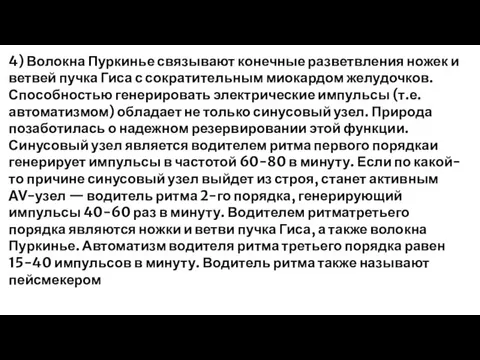 4) Волокна Пуркинье связывают конечные разветвления ножек и ветвей пучка Гиса с сократительным миокардом желудочков. Способностью генерировать электрические импульсы (т.е. автоматизмом) обладает не только синусовый узел. Природа позаботилась о надежном резервировании этой функции. Синусовый узел является водителем ритма первого порядкаи генерирует импульсы в частотой 60-80 в минуту. Если по какой-то причине синусовый узел выйдет из строя, станет активным AV-узел — водитель ритма 2-го порядка, генерирующий импульсы 40-60 раз в минуту. Водителем ритматретьего порядка являются ножки и ветви пучка Гиса, а также волокна Пуркинье. Автоматизм водителя ритма третьего порядка равен 15-40 импульсов в минуту. Водитель ритма также называют пейсмекером